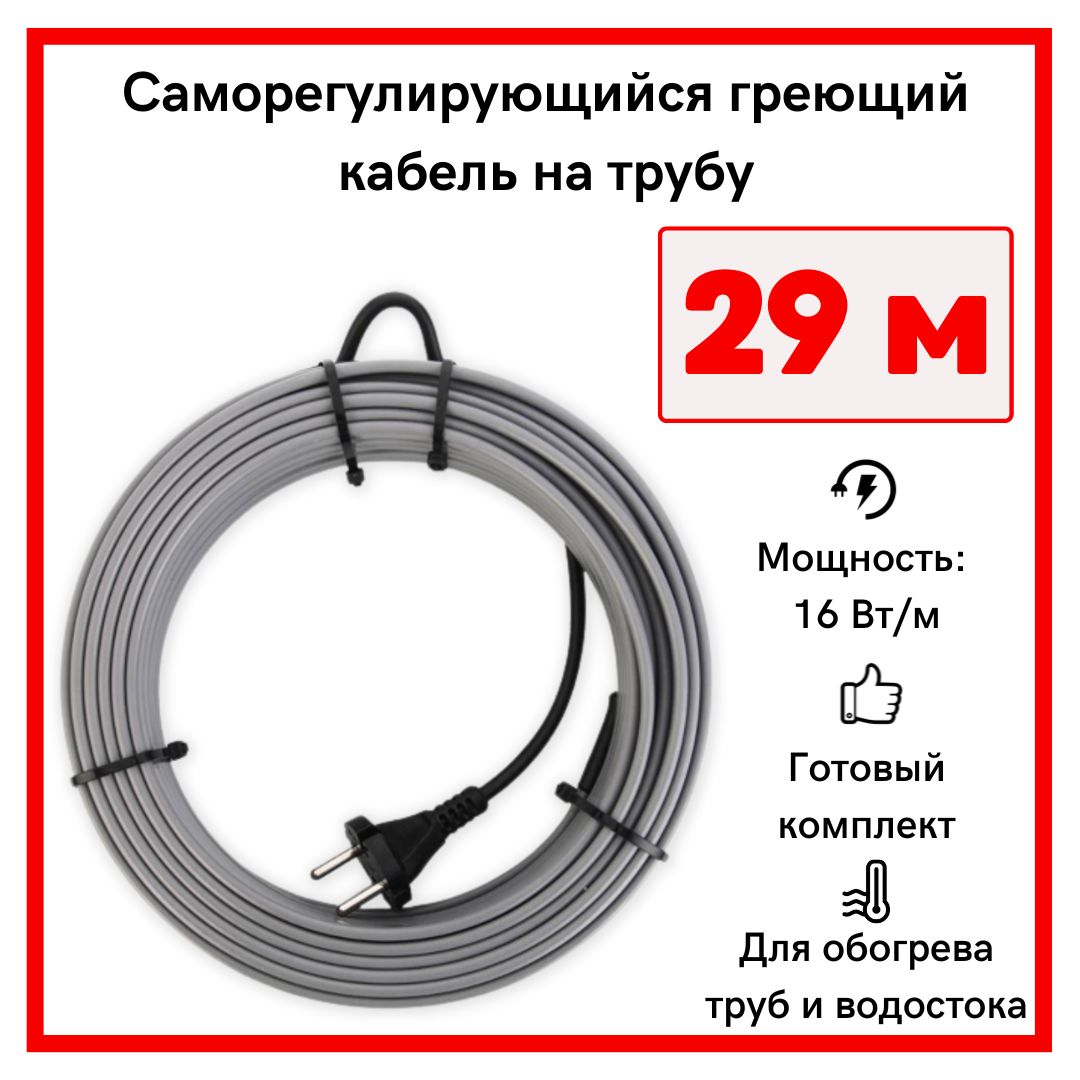 Саморегулирующийся греющий кабель на трубу

29 м

Мощность: 16 Вт/м

Готовый комплект

Для обогрева труб и водостока